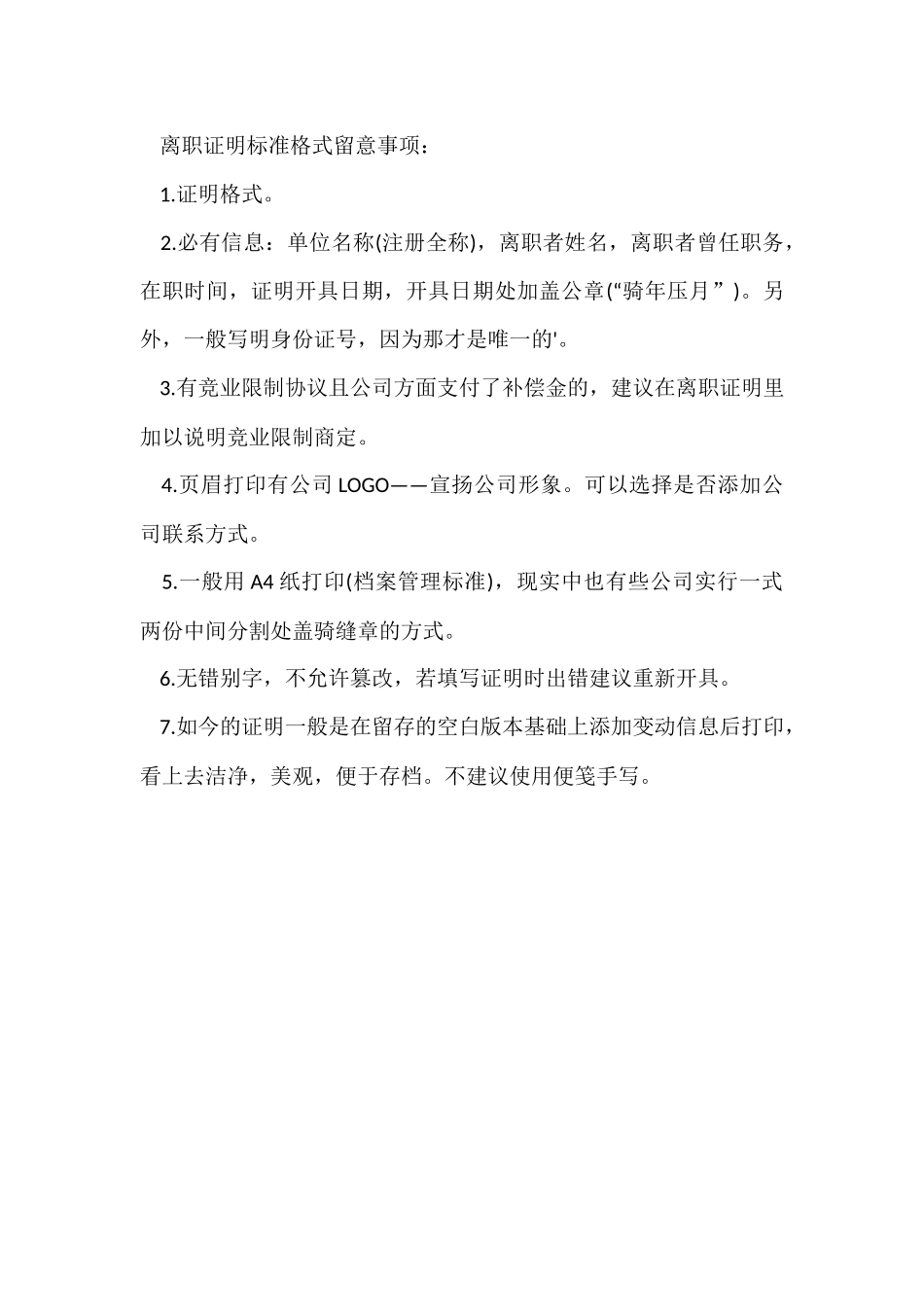 离职证明标准格式留意事项：

1.证明格式。

2.必有信息：单位名称(注册全称)，离职者姓名，离职者曾任职务，在职时间，证明开具日期，开具日期处加盖公章(“骑年压月”)。另外，一般写明身份证号，因为那才是唯一的'。

3.有竞业限制协议且公司方面支付了补偿金的，建议在离职证明里加以说明竞业限制商定。

4.页眉打印有公司 LOGO——宣扬公司形象。可以选择是否添加公司联系方式。

5.一般用 A4 纸打印(档案管理标准)，现实中也有些公司实行一式两份中间分割处盖骑缝章的方式。

6.无错别字，不允许篡改，若填写证明时出错建议重新开具。

7.如今的证明一般是在留存的空白版本基础上添加变动信息后打印，看上去洁净，美观，便于存档。不建议使用便笺手写。